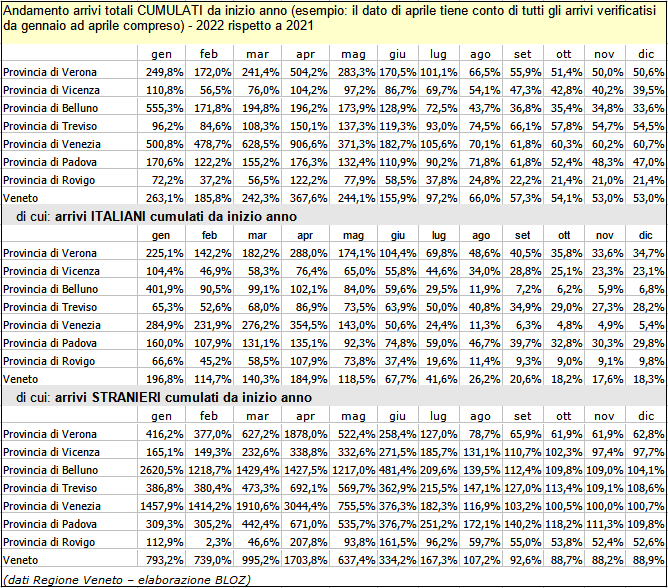 Andamento arrivi totali CUMULATI da inizio anno (esempio: il dato di aprile tiene conto di tutti gli arrivi verificatisi da gennaio ad aprile compreso) - 2022 rispetto a 2021

| | gen | feb | mar | apr | mag | giu | lug | ago | set | ott | nov | dic |
|---|---|---|---|---|---|---|---|---|---|---|---|---|
| Provincia di Verona | 249,8% | 172,0% | 241,4% | 504,2% | 283,3% | 170,5% | 101,1% | 66,5% | 55,9% | 51,4% | 50,0% | 50,6% |
| Provincia di Vicenza | 110,8% | 56,5% | 76,0% | 104,2% | 97,2% | 86,7% | 69,7% | 54,1% | 47,3% | 42,8% | 40,2% | 39,5% |
| Provincia di Belluno | 555,3% | 171,8% | 194,8% | 196,2% | 173,9% | 128,9% | 72,5% | 43,7% | 36,8% | 35,4% | 34,8% | 33,6% |
| Provincia di Treviso | 96,2% | 84,6% | 108,3% | 150,1% | 137,3% | 119,3% | 93,0% | 74,5% | 66,1% | 57,8% | 54,7% | 54,5% |
| Provincia di Venezia | 500,8% | 478,7% | 628,5% | 906,6% | 371,3% | 182,7% | 105,6% | 70,1% | 61,8% | 60,3% | 60,2% | 60,7% |
| Provincia di Padova | 170,6% | 122,2% | 155,2% | 176,3% | 132,4% | 110,9% | 90,2% | 71,8% | 61,8% | 52,4% | 48,3% | 47,0% |
| Provincia di Rovigo | 72,2% | 37,2% | 56,5% | 122,2% | 77,9% | 58,5% | 37,8% | 24,8% | 22,2% | 21,4% | 21,0% | 21,4% |
| Veneto | 263,1% | 185,8% | 242,3% | 367,6% | 244,1% | 155,9% | 97,2% | 66,0% | 57,3% | 54,1% | 53,0% | 53,0% |

di cui: arrivi ITALIANI cumulati da inizio anno

| | gen | feb | mar | apr | mag | giu | lug | ago | set | ott | nov | dic |
|---|---|---|---|---|---|---|---|---|---|---|---|---|
| Provincia di Verona | 225,1% | 142,2% | 182,2% | 288,0% | 174,1% | 104,4% | 69,8% | 48,6% | 40,5% | 35,8% | 33,6% | 34,7% |
| Provincia di Vicenza | 104,4% | 46,9% | 58,3% | 76,4% | 65,0% | 55,8% | 44,6% | 34,0% | 28,8% | 25,1% | 23,3% | 23,1% |
| Provincia di Belluno | 401,9% | 90,5% | 99,1% | 102,1% | 84,0% | 59,6% | 29,5% | 11,9% | 7,2% | 6,2% | 5,9% | 6,8% |
| Provincia di Treviso | 65,3% | 52,6% | 68,0% | 86,9% | 73,5% | 63,9% | 50,0% | 40,8% | 34,9% | 29,0% | 27,3% | 28,2% |
| Provincia di Venezia | 284,9% | 231,9% | 276,2% | 354,5% | 143,0% | 50,6% | 24,4% | 11,3% | 6,3% | 4,8% | 4,9% | 5,4% |
| Provincia di Padova | 160,0% | 107,9% | 131,1% | 135,1% | 92,3% | 74,8% | 59,0% | 46,7% | 39,7% | 32,8% | 30,3% | 29,8% |
| Provincia di Rovigo | 66,6% | 45,2% | 58,5% | 107,9% | 73,8% | 37,4% | 19,6% | 11,4% | 9,3% | 9,0% | 9,1% | 9,8% |
| Veneto | 196,8% | 114,7% | 140,3% | 184,9% | 118,5% | 67,7% | 41,6% | 26,2% | 20,6% | 18,2% | 17,6% | 18,3% |

di cui: arrivi STRANIERI cumulati da inizio anno

| | gen | feb | mar | apr | mag | giu | lug | ago | set | ott | nov | dic |
|---|---|---|---|---|---|---|---|---|---|---|---|---|
| Provincia di Verona | 416,2% | 377,0% | 627,2% | 1878,0% | 522,4% | 258,4% | 127,0% | 78,7% | 65,9% | 61,9% | 61,9% | 62,8% |
| Provincia di Vicenza | 165,1% | 149,3% | 232,6% | 338,8% | 332,6% | 271,5% | 185,7% | 131,1% | 110,7% | 102,3% | 97,4% | 97,7% |
| Provincia di Belluno | 2620,5% | 1218,7% | 1429,4% | 1427,5% | 1217,0% | 481,4% | 209,6% | 139,5% | 112,4% | 109,8% | 109,0% | 104,1% |
| Provincia di Treviso | 386,8% | 380,4% | 473,3% | 692,1% | 569,7% | 362,9% | 215,5% | 147,1% | 127,0% | 113,4% | 109,1% | 108,6% |
| Provincia di Venezia | 1457,9% | 1414,2% | 1910,6% | 3044,4% | 755,5% | 376,3% | 182,3% | 116,9% | 103,2% | 100,5% | 100,0% | 100,7% |
| Provincia di Padova | 309,3% | 305,2% | 442,4% | 671,0% | 535,7% | 376,7% | 251,2% | 172,1% | 140,2% | 118,2% | 111,3% | 109,8% |
| Provincia di Rovigo | 112,9% | 2,3% | 46,6% | 207,8% | 93,8% | 161,5% | 96,2% | 59,7% | 55,0% | 53,8% | 52,4% | 52,6% |
| Veneto | 793,2% | 739,0% | 995,2% | 1703,8% | 637,4% | 334,2% | 167,3% | 107,2% | 92,6% | 88,7% | 88,2% | 88,9% |

(dati Regione Veneto – elaborazione BLOZ)